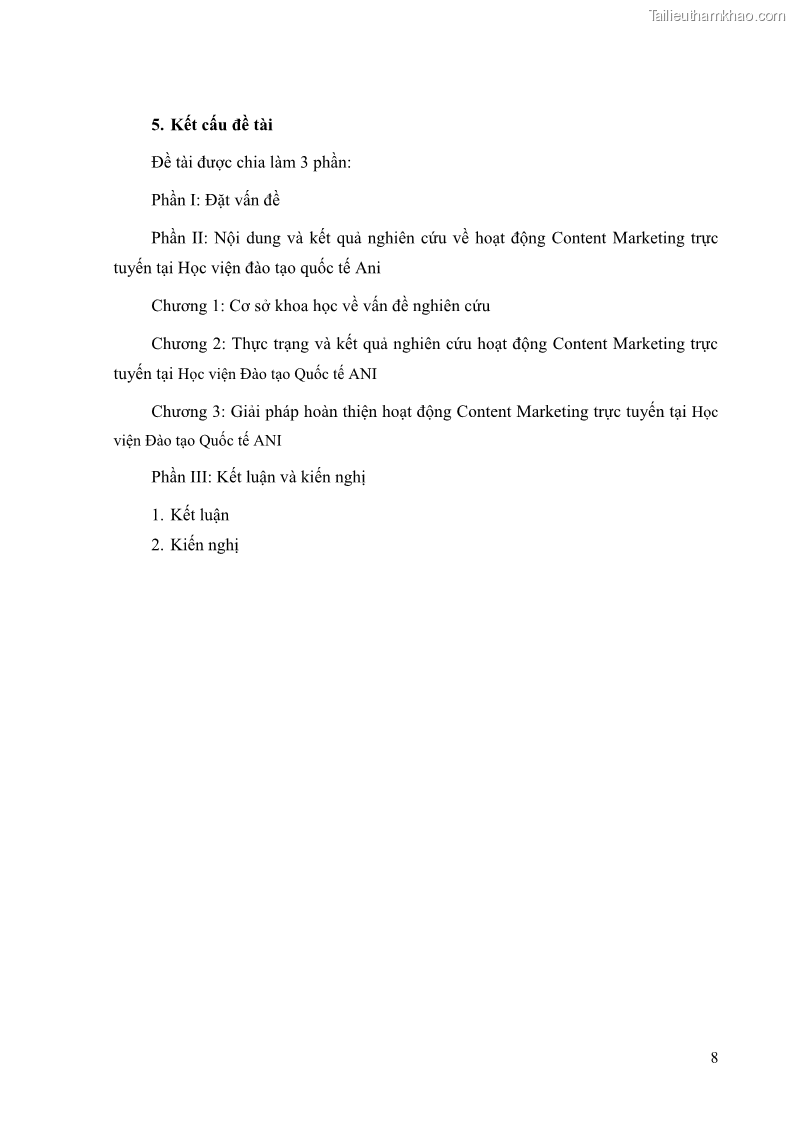 Tailieuthamkhao.com

5. Kết cấu đề tài

Đề tài được chia làm 3 phần:

Phần I: Đặt vấn đề

Phần II: Nội dung và kết quả nghiên cứu về hoạt động Content Marketing trực tuyến tại Học viện đào tạo quốc tế Ani

Chương 1: Cơ sở khoa học về vấn đề nghiên cứu

Chương 2: Thực trạng và kết quả nghiên cứu hoạt động Content Marketing trực tuyến tại Học viện Đào tạo Quốc tế ANI

Chương 3: Giải pháp hoàn thiện hoạt động Content Marketing trực tuyến tại Học viện Đào tạo Quốc tế ANI

Phần III: Kết luận và kiến nghị

1. Kết luận
2. Kiến nghị

8